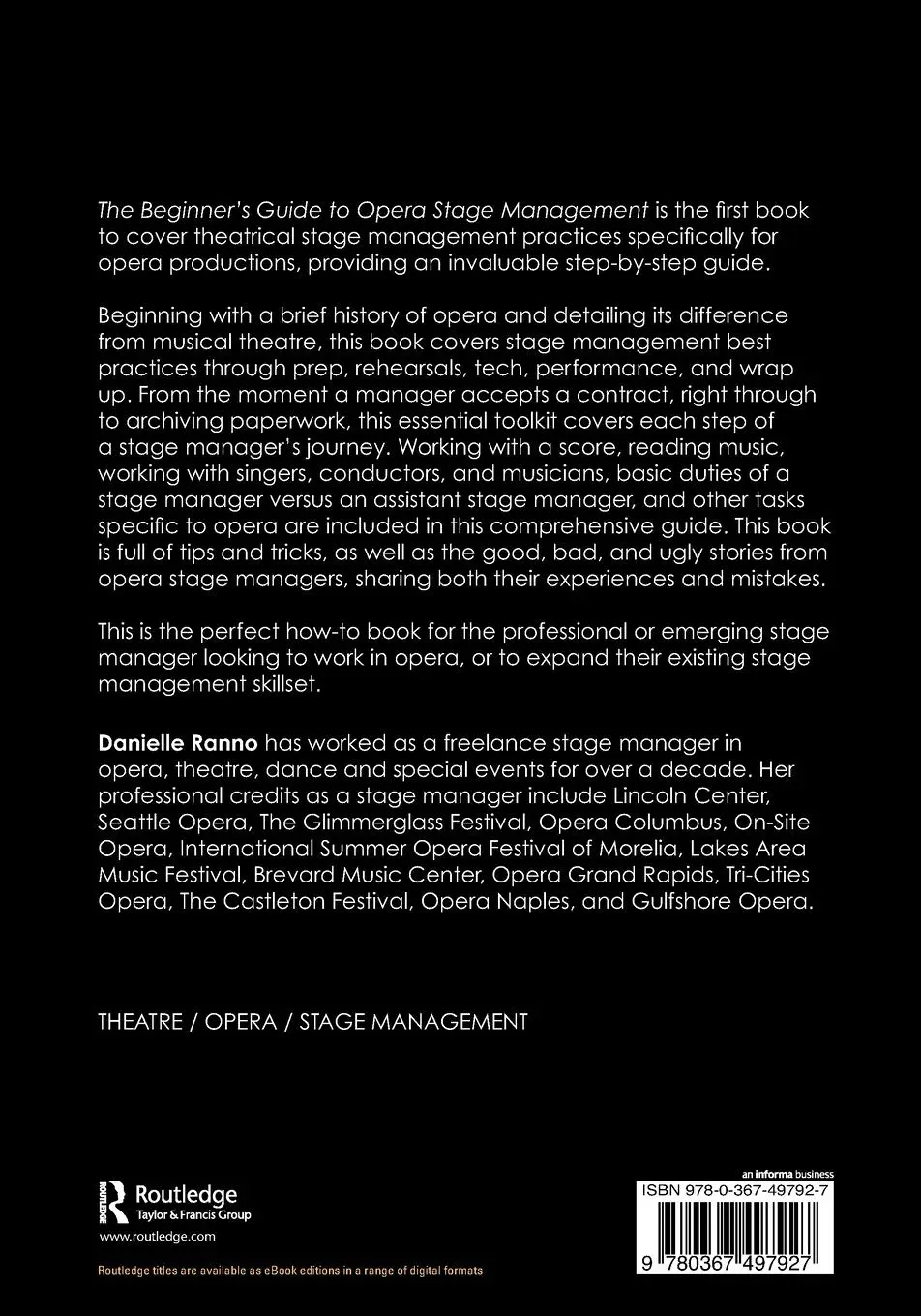 The Beginner's Guide to Opera Stage Management is the first book to cover theatrical stage management practices specifically for opera productions, providing an invaluable step-by-step guide.

Beginning with a brief history of opera and detailing its difference from musical theatre, this book covers stage management best practices through prep, rehearsals, tech, performance, and wrap up. From the moment a manager accepts a contract, right through to archiving paperwork, this essential toolkit covers each step of a stage manager's journey. Working with a score, reading music, working with singers, conductors, and musicians, basic duties of a stage manager versus an assistant stage manager, and other tasks specific to opera are included in this comprehensive guide. This book is full of tips and tricks, as well as the good, bad, and ugly stories from opera stage managers, sharing both their experiences and mistakes.

This is the perfect how-to book for the professional or emerging stage manager looking to work in opera, or to expand their existing stage management skillset.

Danielle Ranno has worked as a freelance stage manager in opera, theatre, dance and special events for over a decade. Her professional credits as a stage manager include Lincoln Center, Seattle Opera, The Glimmerglass Festival, Opera Columbus, On-Site Opera, International Summer Opera Festival of Morelia, Lakes Area Music Festival, Brevard Music Center, Opera Grand Rapids, Tri-Cities Opera, The Castleton Festival, Opera Naples, and Gulfshore Opera.

THEATRE / OPERA / STAGE MANAGEMENT

Routledge
Taylor & Francis Group
www.routledge.com

Routledge titles are available as eBook editions in a range of digital formats

an informa business
ISBN 978-0-367-49792-7
9 780367 497927